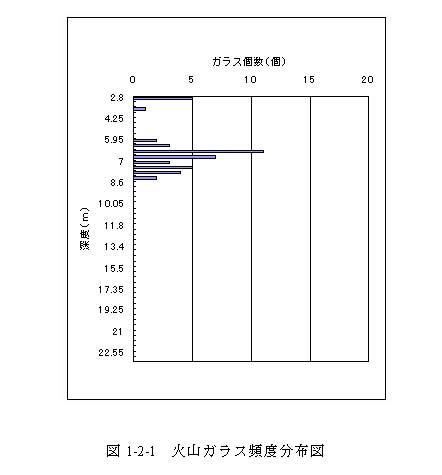 ガラス個数(個)

0
5
10
15
20

深度(m)

2.8
4.25
5.95
7
8.6
10.05
11.8
13.4
15.5
17.35
19.25
21
22.55

図 1-2-1　火山ガラス頻度分布図